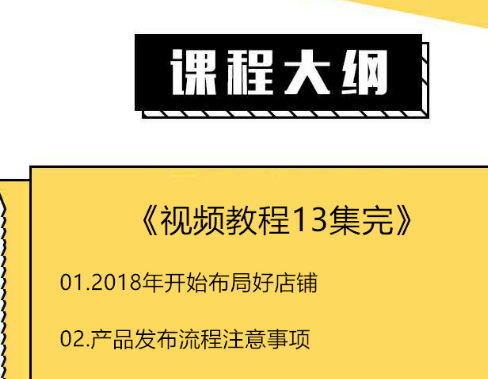 课程大纲

《视频教程13集完》

01.2018年开始布局好店铺

02.产品发布流程注意事项